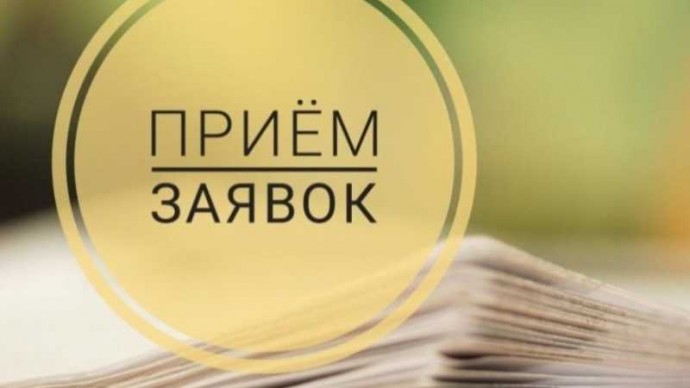 ПРИЁМ
ЗАЯВОК